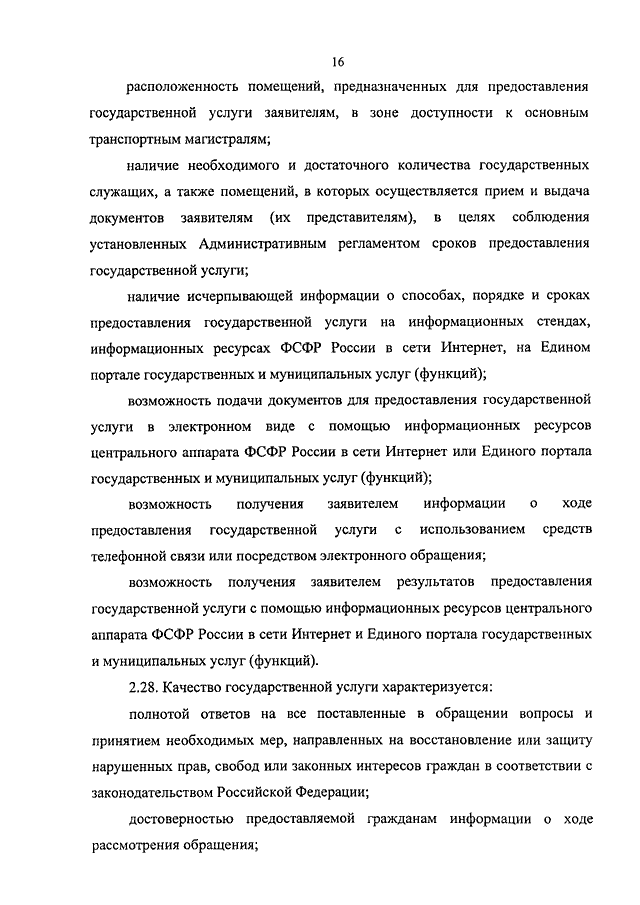 16

расположенность помещений, предназначенных для предоставления государственной услуги заявителям, в зоне доступности к основным транспортным магистралям;

наличие необходимого и достаточного количества государственных служащих, а также помещений, в которых осуществляется прием и выдача документов заявителям (их представителям), в целях соблюдения установленных Административным регламентом сроков предоставления государственной услуги;

наличие исчерпывающей информации о способах, порядке и сроках предоставления государственной услуги на информационных стендах, информационных ресурсах ФСФР России в сети Интернет, на Едином портале государственных и муниципальных услуг (функций);

возможность подачи документов для предоставления государственной услуги в электронном виде с помощью информационных ресурсов центрального аппарата ФСФР России в сети Интернет или Единого портала государственных и муниципальных услуг (функций);

возможность получения заявителем информации о ходе предоставления государственной услуги с использованием средств телефонной связи или посредством электронного обращения;

возможность получения заявителем результатов предоставления государственной услуги с помощью информационных ресурсов центрального аппарата ФСФР России в сети Интернет и Единого портала государственных и муниципальных услуг (функций).

2.28. Качество государственной услуги характеризуется:

полнотой ответов на все поставленные в обращении вопросы и принятием необходимых мер, направленных на восстановление или защиту нарушенных прав, свобод или законных интересов граждан в соответствии с законодательством Российской Федерации;

достоверностью предоставляемой гражданам информации о ходе рассмотрения обращения;